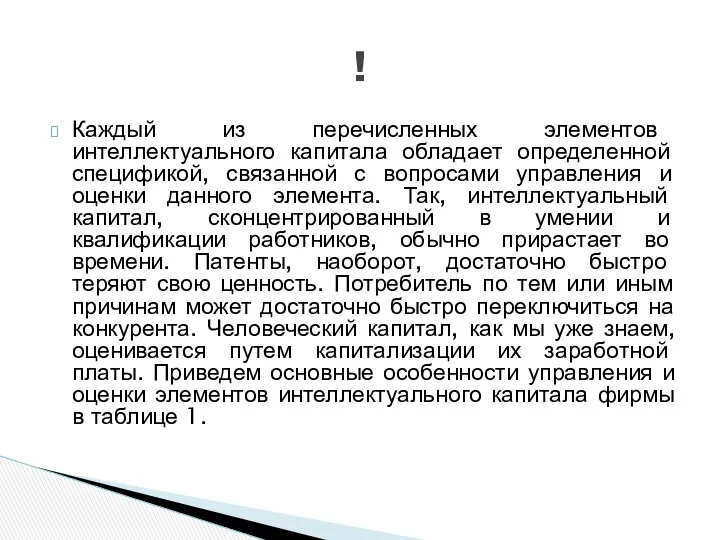 !

Каждый из перечисленных элементов интеллектуального капитала обладает определенной спецификой, связанной с вопросами управления и оценки данного элемента. Так, интеллектуальный капитал, сконцентрированный в умении и квалификации работников, обычно прирастает во времени. Патенты, наоборот, достаточно быстро теряют свою ценность. Потребитель по тем или иным причинам может достаточно быстро переключиться на конкурента. Человеческий капитал, как мы уже знаем, оценивается путем капитализации их заработной платы. Приведем основные особенности управления и оценки элементов интеллектуального капитала фирмы в таблице 1.